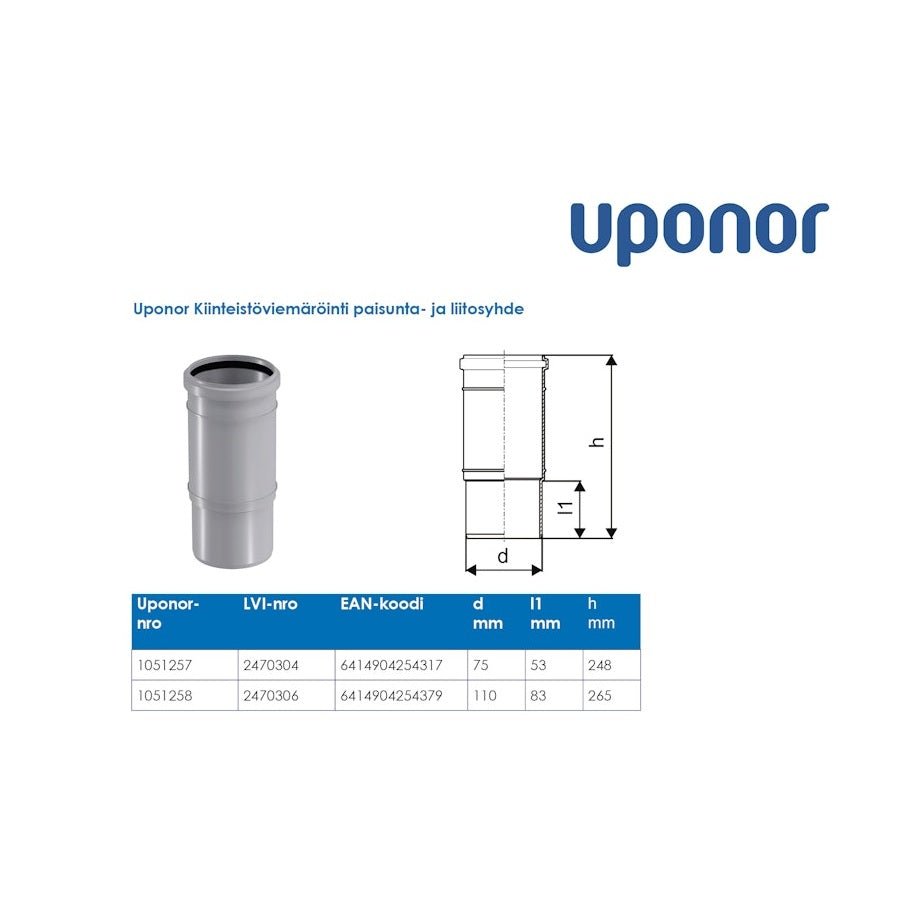 uponor

Uponor Kiinteistöviemäröinti paisunta- ja liitosyhde

h

l1

d

| Uponor-nro | LVI-nro | EAN-koodi | d mm | l1 mm | h mm |
|---|---|---|---|---|---|
| 1051257 | 2470304 | 6414904254317 | 75 | 53 | 248 |
| 1051258 | 2470306 | 6414904254379 | 110 | 83 | 265 |